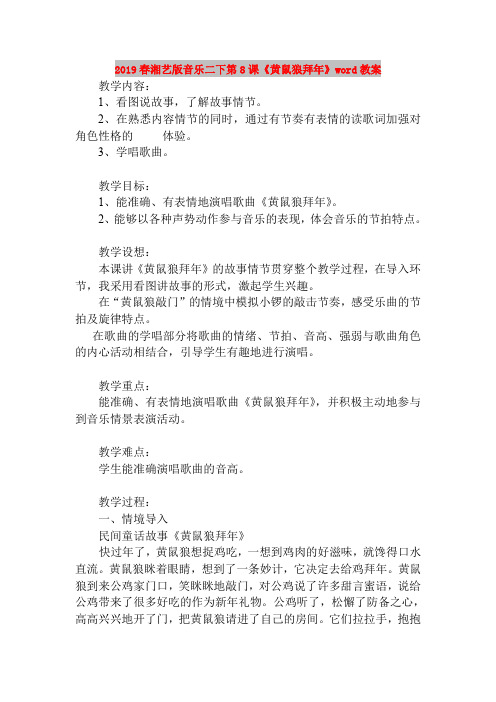 2019春湘艺版音乐二下第8课《黄鼠狼拜年》word教案

教学内容：

1、看图说故事，了解故事情节。

2、在熟悉内容情节的同时，通过有节奏有表情的读歌词加强对角色性格的 体验。

3、学唱歌曲。

教学目标：

1、能准确、有表情地演唱歌曲《黄鼠狼拜年》。

2、能够以各种声势动作参与音乐的表现，体会音乐的节拍特点。

教学设想：

本课讲《黄鼠狼拜年》的故事情节贯穿整个教学过程，在导入环节，我采用看图讲故事的形式，激起学生兴趣。

在“黄鼠狼敲门”的情境中模拟小锣的敲击节奏，感受乐曲的节拍及旋律特点。

在歌曲的学唱部分将歌曲的情绪、节拍、音高、强弱与歌曲角色的内心活动相结合，引导学生有趣地进行演唱。

教学重点：

能准确、有表情地演唱歌曲《黄鼠狼拜年》，并积极主动地参与到音乐情景表演活动。

教学难点：

学生能准确演唱歌曲的音高。

教学过程：

一、情境导入

民间童话故事《黄鼠狼拜年》

快过年了，黄鼠狼想捉鸡吃，一想到鸡肉的好滋味，就馋得口水直流。黄鼠狼眯着眼睛，想到了一条妙计，它决定去给鸡拜年。黄鼠狼到来公鸡家门口，笑眯眯地敲门，对公鸡说了许多甜言蜜语，说给公鸡带来了很多好吃的作为新年礼物。公鸡听了，松懈了防备之心，高高兴兴地开了门，把黄鼠狼请进了自己的房间。它们拉拉手，抱抱